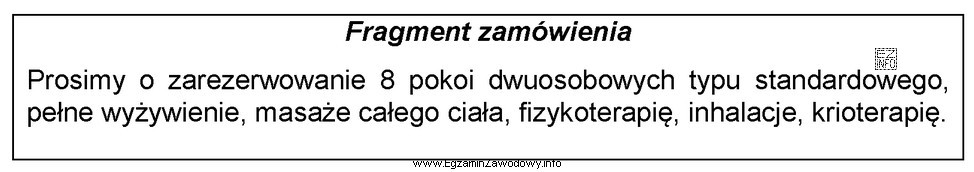 Fragment zamówienia

Prosimy o zarezerwowanie 8 pokoi dwuosobowych typu standardowego, pełne wyżywienie, masaże całego ciała, fizykoterapię, inhalacje, krioterapię.

www.EgzaminZawodowy.info